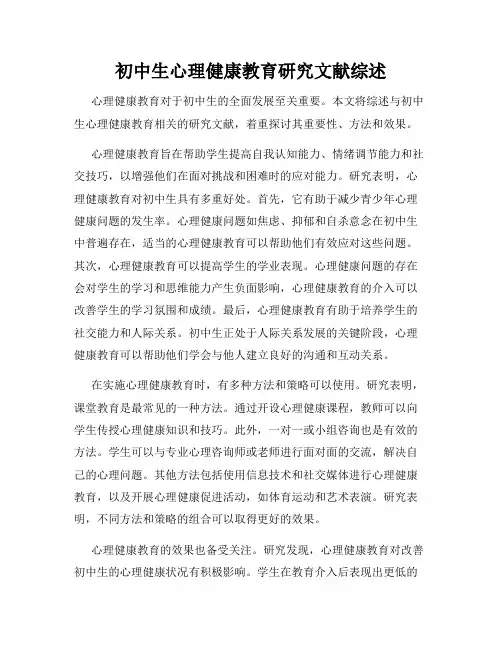 初中生心理健康教育研究文献综述

心理健康教育对于初中生的全面发展至关重要。本文将综述与初中生心理健康教育相关的研究文献，着重探讨其重要性、方法和效果。

心理健康教育旨在帮助学生提高自我认知能力、情绪调节能力和社交技巧，以增强他们在面对挑战和困难时的应对能力。研究表明，心理健康教育对初中生具有多重好处。首先，它有助于减少青少年心理健康问题的发生率。心理健康问题如焦虑、抑郁和自杀意念在初中生中普遍存在，适当的心理健康教育可以帮助他们有效应对这些问题。其次，心理健康教育可以提高学生的学业表现。心理健康问题的存在会对学生的学习和思维能力产生负面影响，心理健康教育的介入可以改善学生的学习氛围和成绩。最后，心理健康教育有助于培养学生的社交能力和人际关系。初中生正处于人际关系发展的关键阶段，心理健康教育可以帮助他们学会与他人建立良好的沟通和互动关系。

在实施心理健康教育时，有多种方法和策略可以使用。研究表明，课堂教育是最常见的一种方法。通过开设心理健康课程，教师可以向学生传授心理健康知识和技巧。此外，一对一或小组咨询也是有效的方法。学生可以与专业心理咨询师或老师进行面对面的交流，解决自己的心理问题。其他方法包括使用信息技术和社交媒体进行心理健康教育，以及开展心理健康促进活动，如体育运动和艺术表演。研究表明，不同方法和策略的组合可以取得更好的效果。

心理健康教育的效果也备受关注。研究发现，心理健康教育对改善初中生的心理健康状况有积极影响。学生在教育介入后表现出更低的